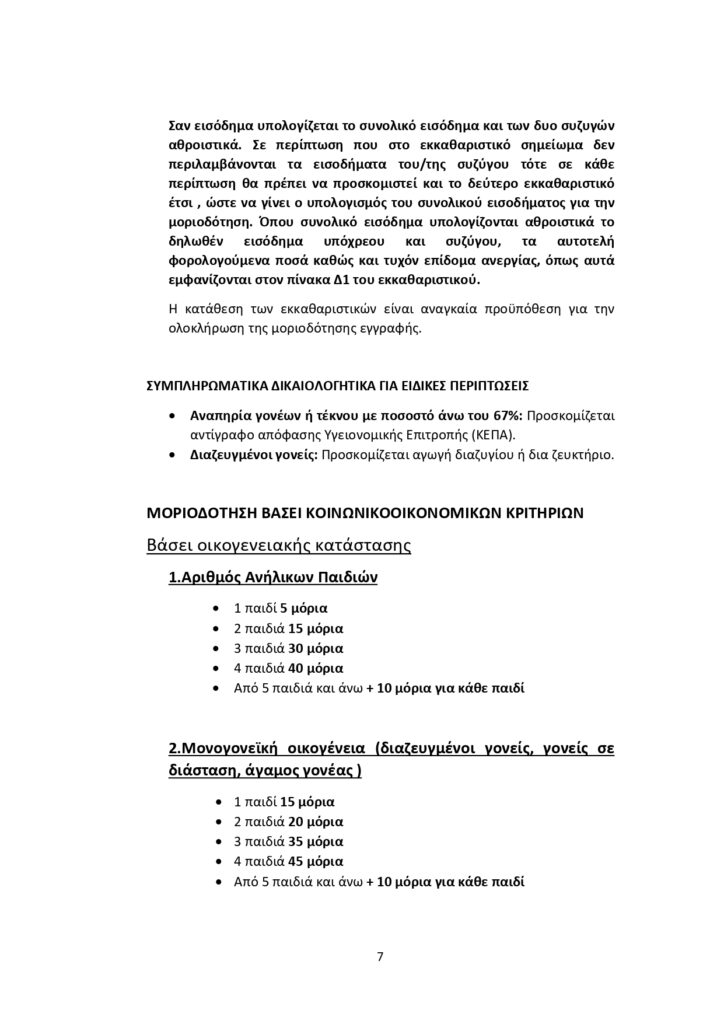 Σαν εισόδημα υπολογίζεται το συνολικό εισόδημα και των δυο συζυγών αθροιστικά. Σε περίπτωση που στο εκκαθαριστικό σημείωμα δεν περιλαμβάνονται τα εισοδήματα του/της συζύγου τότε σε κάθε περίπτωση θα πρέπει να προσκομιστεί και το δεύτερο εκκαθαριστικό έτσι , ώστε να γίνει ο υπολογισμός του συνολικού εισοδήματος για την μοριοδότηση. Όπου συνολικό εισόδημα υπολογίζονται αθροιστικά το δηλωθέν εισόδημα υπόχρεου και συζύγου, τα αυτοτελή φορολογούμενα ποσά καθώς και τυχόν επίδομα ανεργίας, όπως αυτά εμφανίζονται στον πίνακα Δ1 του εκκαθαριστικού.

Η κατάθεση των εκκαθαριστικών είναι αναγκαία προϋπόθεση για την ολοκλήρωση της μοριοδότησης εγγραφής.

ΣΥΜΠΛΗΡΩΜΑΤΙΚΑ ΔΙΚΑΙΟΛΟΓΗΤΙΚΑ ΓΙΑ ΕΙΔΙΚΕΣ ΠΕΡΙΠΤΩΣΕΙΣ

• Αναπηρία γονέων ή τέκνου με ποσοστό άνω του 67%: Προσκομίζεται αντίγραφο απόφασης Υγειονομικής Επιτροπής (ΚΕΠΑ).
• Διαζευγμένοι γονείς: Προσκομίζεται αγωγή διαζυγίου ή δια ζευκτήριο.

ΜΟΡΙΟΔΟΤΗΣΗ ΒΑΣΕΙ ΚΟΙΝΩΝΙΚΟΟΙΚΟΝΟΜΙΚΩΝ ΚΡΙΤΗΡΙΩΝ

Βάσει οικογενειακής κατάστασης

1.Αριθμός Ανήλικων Παιδιών

• 1 παιδί 5 μόρια
• 2 παιδιά 15 μόρια
• 3 παιδιά 30 μόρια
• 4 παιδιά 40 μόρια
• Από 5 παιδιά και άνω + 10 μόρια για κάθε παιδί

2.Μονογονεϊκή οικογένεια (διαζευγμένοι γονείς, γονείς σε διάσταση, άγαμος γονέας )

• 1 παιδί 15 μόρια
• 2 παιδιά 20 μόρια
• 3 παιδιά 35 μόρια
• 4 παιδιά 45 μόρια
• Από 5 παιδιά και άνω + 10 μόρια για κάθε παιδί

7